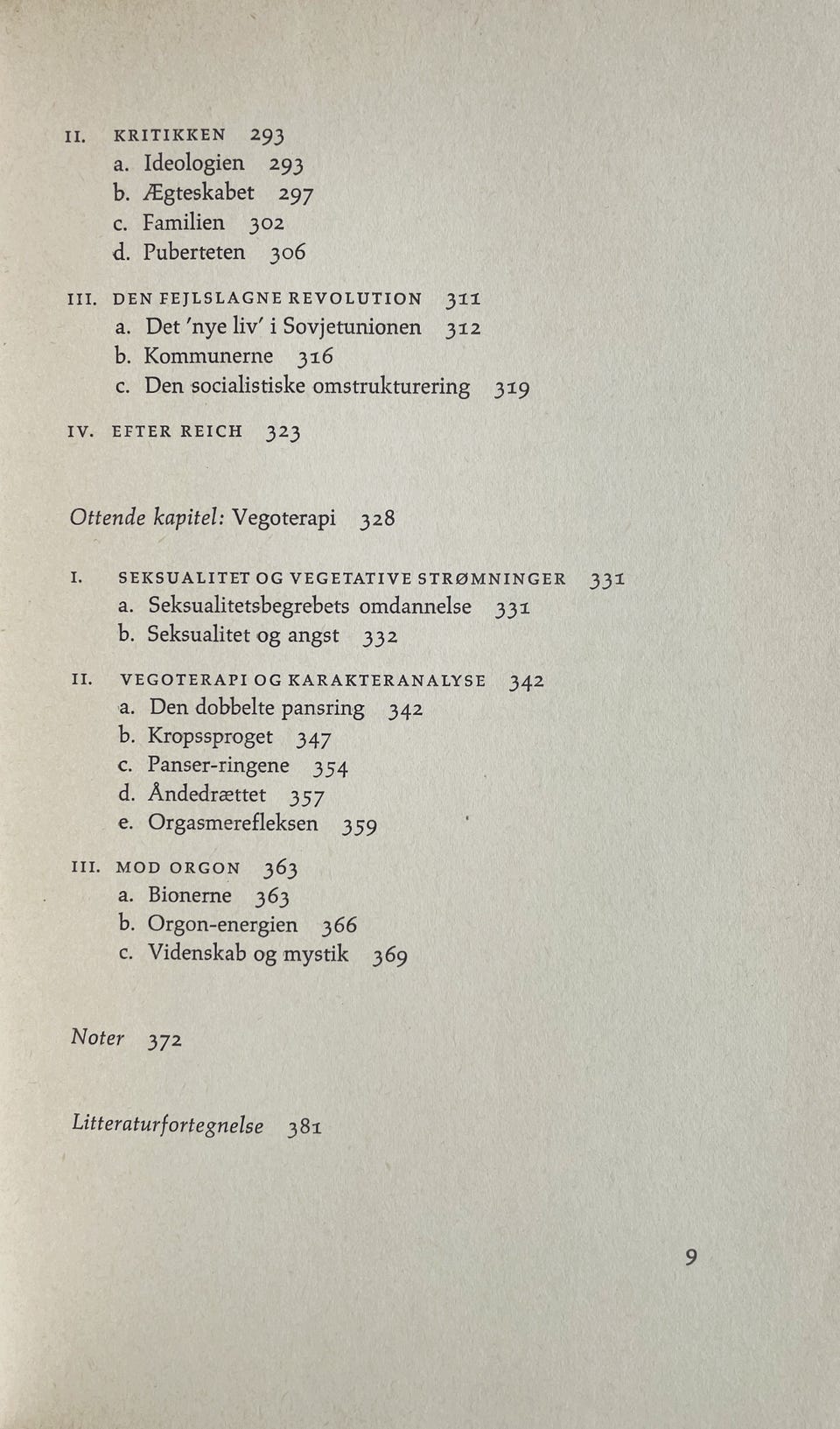 II. KRITIKKEN 293
a. Ideologien 293
b. Ægteskabet 297
c. Familien 302
d. Puberteten 306

III. DEN FEJLSLAGNE REVOLUTION 311
a. Det 'nye liv' i Sovjetunionen 312
b. Kommunerne 316
c. Den socialistiske omstrukturering 319

IV. EFTER REICH 323

Ottende kapitel: Vegoterapi 328

I. SEKSUALITET OG VEGETATIVE STRØMNINGER 331
a. Seksualitetsbegrebets omdannelse 331
b. Seksualitet og angst 332

II. VEGOTERAPI OG KARAKTERANALYSE 342
a. Den dobbelte pansring 342
b. Kropssproget 347
c. Panser-ringene 354
d. Åndedrættet 357
e. Orgasmerefleksen 359

III. MOD ORGON 363
a. Bionerne 363
b. Orgon-energien 366
c. Videnskab og mystik 369

Noter 372

Litteraturfortegnelse 381

9